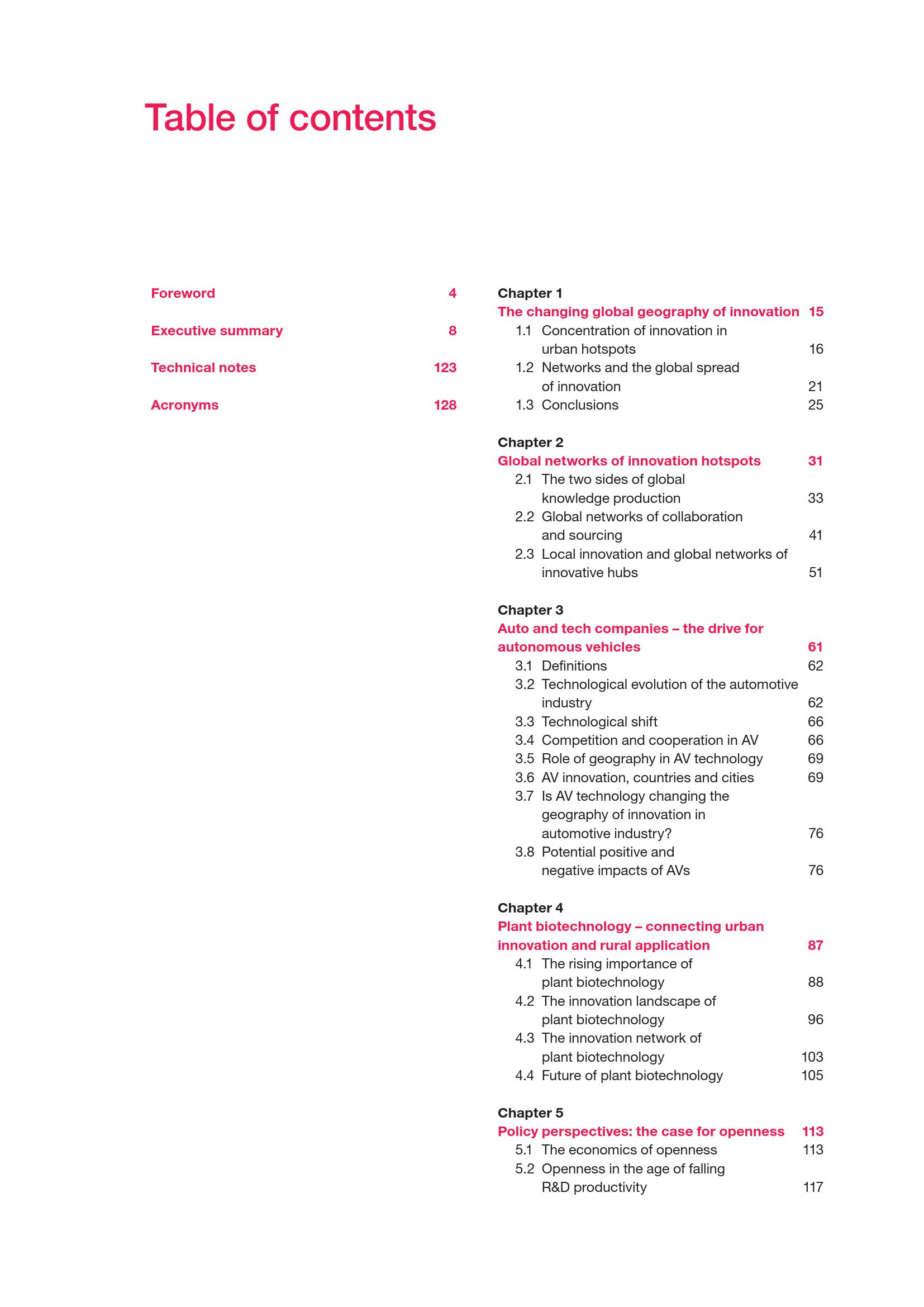 Table of contents

Foreword 4

Executive summary 8

Technical notes 123

Acronyms 128

Chapter 1
The changing global geography of innovation 15
1.1 Concentration of innovation in urban hotspots 16
1.2 Networks and the global spread of innovation 21
1.3 Conclusions 25

Chapter 2
Global networks of innovation hotspots 31
2.1 The two sides of global knowledge production 33
2.2 Global networks of collaboration and sourcing 41
2.3 Local innovation and global networks of innovative hubs 51

Chapter 3
Auto and tech companies – the drive for autonomous vehicles 61
3.1 Definitions 62
3.2 Technological evolution of the automotive industry 62
3.3 Technological shift 66
3.4 Competition and cooperation in AV 66
3.5 Role of geography in AV technology 69
3.6 AV innovation, countries and cities 69
3.7 Is AV technology changing the geography of innovation in automotive industry? 76
3.8 Potential positive and negative impacts of AVs 76

Chapter 4
Plant biotechnology – connecting urban innovation and rural application 87
4.1 The rising importance of plant biotechnology 88
4.2 The innovation landscape of plant biotechnology 96
4.3 The innovation network of plant biotechnology 103
4.4 Future of plant biotechnology 105

Chapter 5
Policy perspectives: the case for openness 113
5.1 The economics of openness 113
5.2 Openness in the age of falling R&D productivity 117